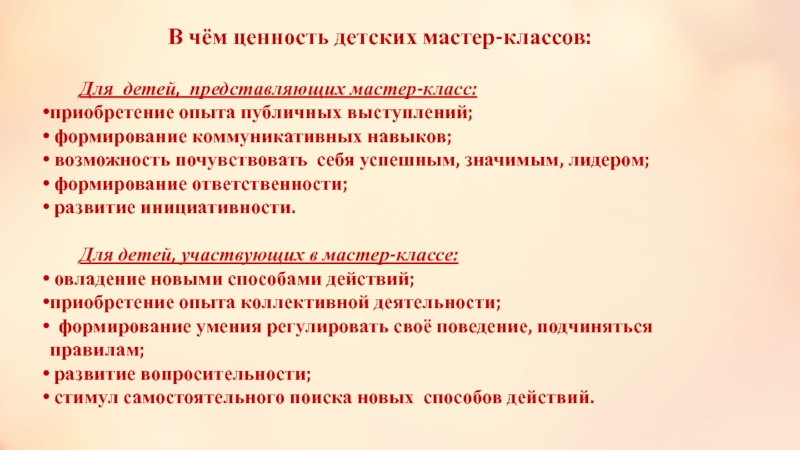 В чём ценность детских мастер-классов:

Для детей, представляющих мастер-класс:
•приобретение опыта публичных выступлений;
• формирование коммуникативных навыков;
• возможность почувствовать себя успешным, значимым, лидером;
• формирование ответственности;
• развитие инициативности.

Для детей, участвующих в мастер-классе:
• овладение новыми способами действий;
•приобретение опыта коллективной деятельности;
• формирование умения регулировать своё поведение, подчиняться правилам;
• развитие вопросительности;
• стимул самостоятельного поиска новых способов действий.